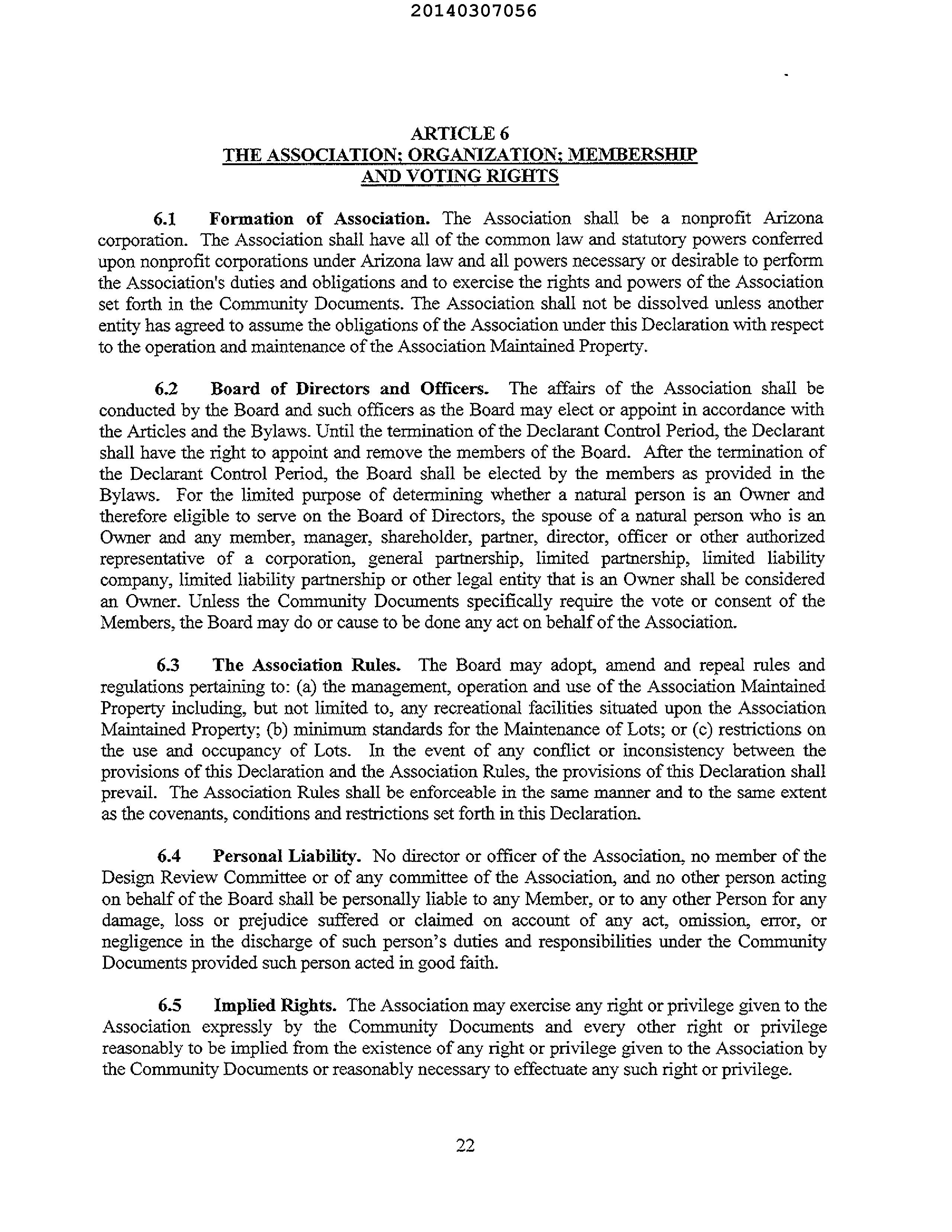 20140307056

ARTICLE 6
THE ASSOCIATION; ORGANIZATION; MEMBERSHIP AND VOTING RIGHTS

6.1 Formation of Association. The Association shall be a nonprofit Arizona corporation. The Association shall have all of the common law and statutory powers conferred upon nonprofit corporations under Arizona law and all powers necessary or desirable to perform the Association's duties and obligations and to exercise the rights and powers of the Association set forth in the Community Documents. The Association shall not be dissolved unless another entity has agreed to assume the obligations of the Association under this Declaration with respect to the operation and maintenance of the Association Maintained Property.

6.2 Board of Directors and Officers. The affairs of the Association shall be conducted by the Board and such officers as the Board may elect or appoint in accordance with the Articles and the Bylaws. Until the termination of the Declarant Control Period, the Declarant shall have the right to appoint and remove the members of the Board. After the termination of the Declarant Control Period, the Board shall be elected by the members as provided in the Bylaws. For the limited purpose of determining whether a natural person is an Owner and therefore eligible to serve on the Board of Directors, the spouse of a natural person who is an Owner and any member, manager, shareholder, partner, director, officer or other authorized representative of a corporation, general partnership, limited partnership, limited liability company, limited liability partnership or other legal entity that is an Owner shall be considered an Owner. Unless the Community Documents specifically require the vote or consent of the Members, the Board may do or cause to be done any act on behalf of the Association.

6.3 The Association Rules. The Board may adopt, amend and repeal rules and regulations pertaining to: (a) the management, operation and use of the Association Maintained Property including, but not limited to, any recreational facilities situated upon the Association Maintained Property; (b) minimum standards for the Maintenance of Lots; or (c) restrictions on the use and occupancy of Lots. In the event of any conflict or inconsistency between the provisions of this Declaration and the Association Rules, the provisions of this Declaration shall prevail. The Association Rules shall be enforceable in the same manner and to the same extent as the covenants, conditions and restrictions set forth in this Declaration.

6.4 Personal Liability. No director or officer of the Association, no member of the Design Review Committee or of any committee of the Association, and no other person acting on behalf of the Board shall be personally liable to any Member, or to any other Person for any damage, loss or prejudice suffered or claimed on account of any act, omission, error, or negligence in the discharge of such person's duties and responsibilities under the Community Documents provided such person acted in good faith.

6.5 Implied Rights. The Association may exercise any right or privilege given to the Association expressly by the Community Documents and every other right or privilege reasonably to be implied from the existence of any right or privilege given to the Association by the Community Documents or reasonably necessary to effectuate any such right or privilege.

22